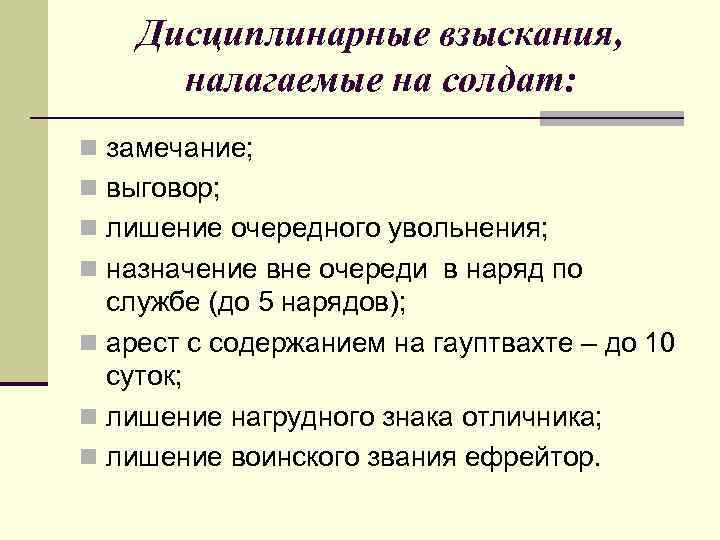 Дисциплинарные взыскания, налагаемые на солдат:

замечание;
выговор;
лишение очередного увольнения;
назначение вне очереди в наряд по службе (до 5 нарядов);
арест с содержанием на гауптвахте – до 10 суток;
лишение нагрудного знака отличника;
лишение воинского звания ефрейтор.